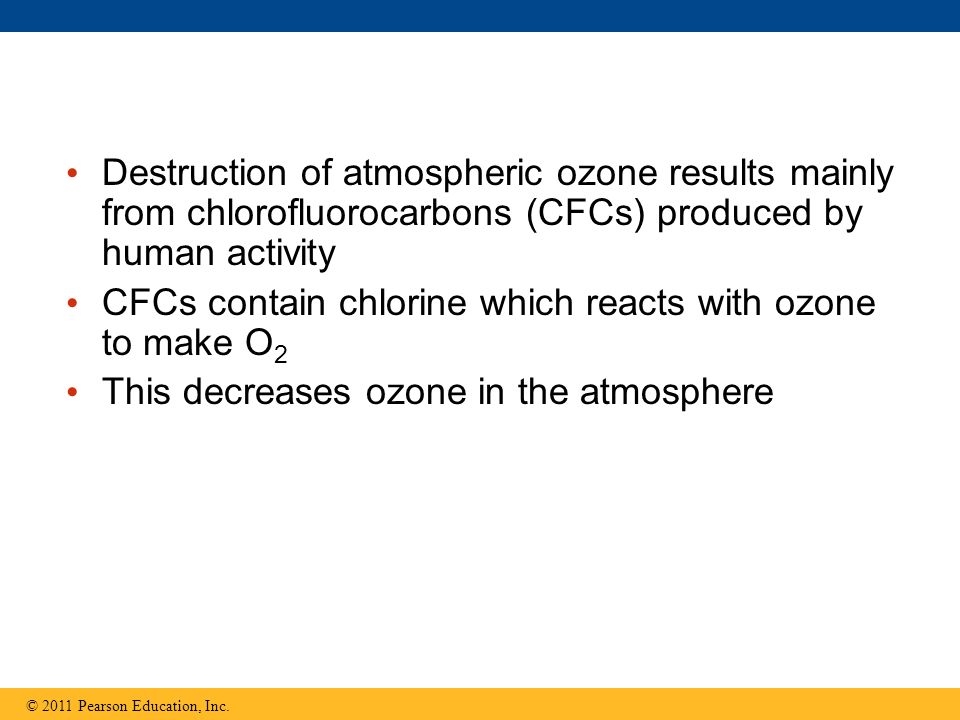 • Destruction of atmospheric ozone results mainly from chlorofluorocarbons (CFCs) produced by human activity
• CFCs contain chlorine which reacts with ozone to make $O_2$
• This decreases ozone in the atmosphere

© 2011 Pearson Education, Inc.